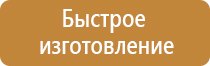 Быстрое изготовление